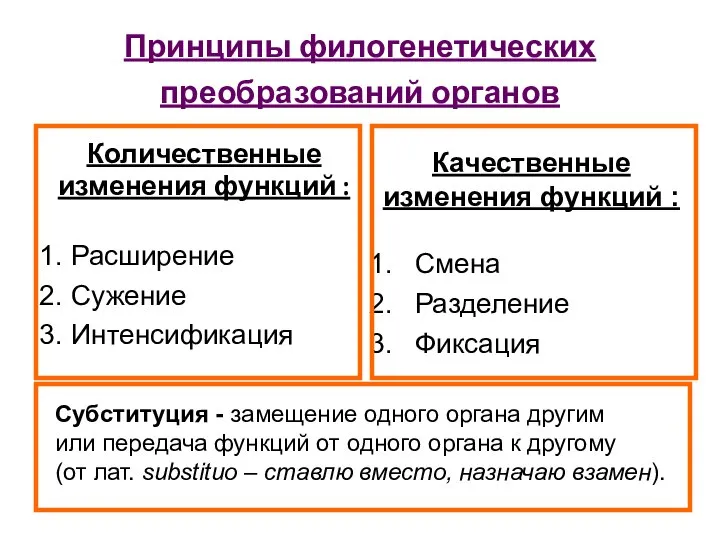 Принципы филогенетических преобразований органов

Количественные изменения функций :

1. Расширение
2. Сужение
3. Интенсификация

Качественные изменения функций :

1. Смена
2. Разделение
3. Фиксация

Субституция - замещение одного органа другим или передача функций от одного органа к другому (от лат. substituo – ставлю вместо, назначаю взамен).